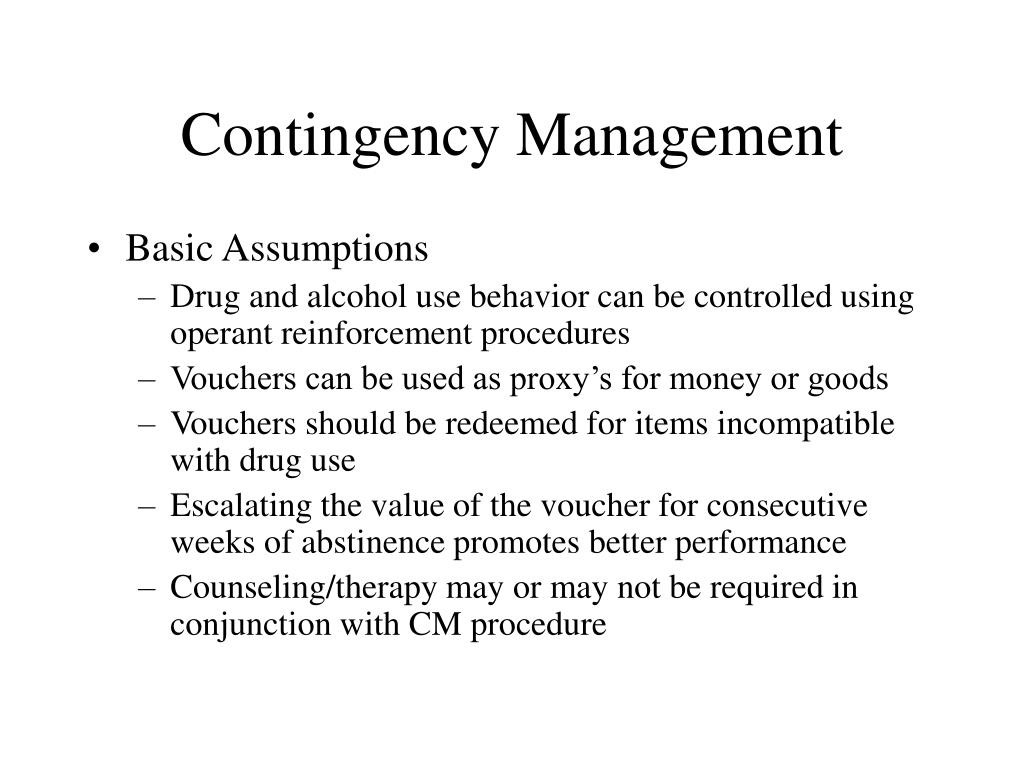 Contingency Management

• Basic Assumptions
– Drug and alcohol use behavior can be controlled using operant reinforcement procedures
– Vouchers can be used as proxy’s for money or goods
– Vouchers should be redeemed for items incompatible with drug use
– Escalating the value of the voucher for consecutive weeks of abstinence promotes better performance
– Counseling/therapy may or may not be required in conjunction with CM procedure